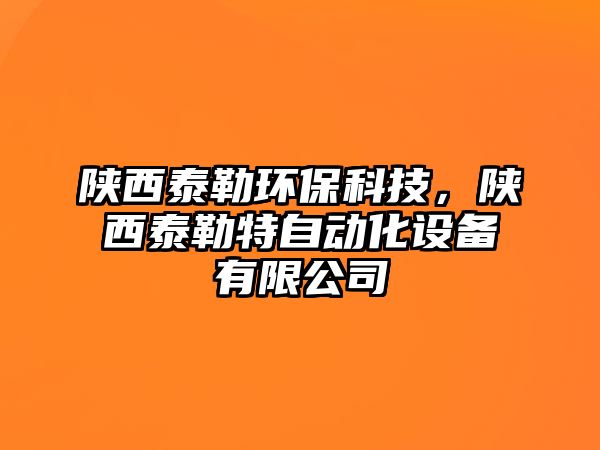 陕西泰勒环保科技，陕西泰勒特自动化设备有限公司